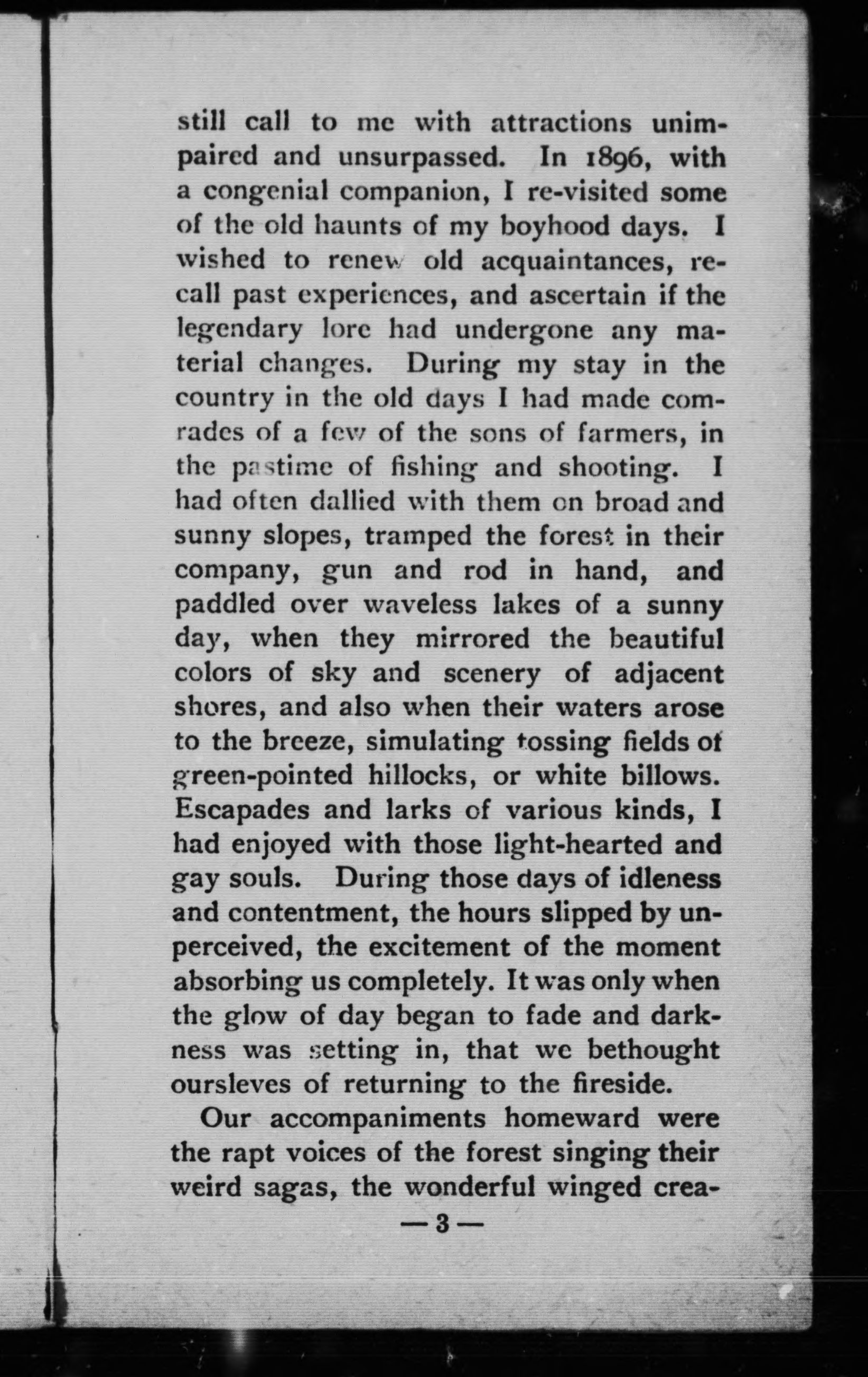 still call to me with attractions unimpaired and unsurpassed. In 1896, with a congenial companion, I re-visited some of the old haunts of my boyhood days. I wished to renew old acquaintances, recall past experiences, and ascertain if the legendary lore had undergone any material changes. During my stay in the country in the old days I had made comrades of a few of the sons of farmers, in the pastime of fishing and shooting. I had often dallied with them on broad and sunny slopes, tramped the forest in their company, gun and rod in hand, and paddled over waveless lakes of a sunny day, when they mirrored the beautiful colors of sky and scenery of adjacent shores, and also when their waters arose to the breeze, simulating tossing fields of green-pointed hillocks, or white billows. Escapades and larks of various kinds, I had enjoyed with those light-hearted and gay souls. During those days of idleness and contentment, the hours slipped by unperceived, the excitement of the moment absorbing us completely. It was only when the glow of day began to fade and darkness was setting in, that we bethought oursleves of returning to the fireside.

Our accompaniments homeward were the rapt voices of the forest singing their weird sagas, the wonderful winged crea-

— 3 —